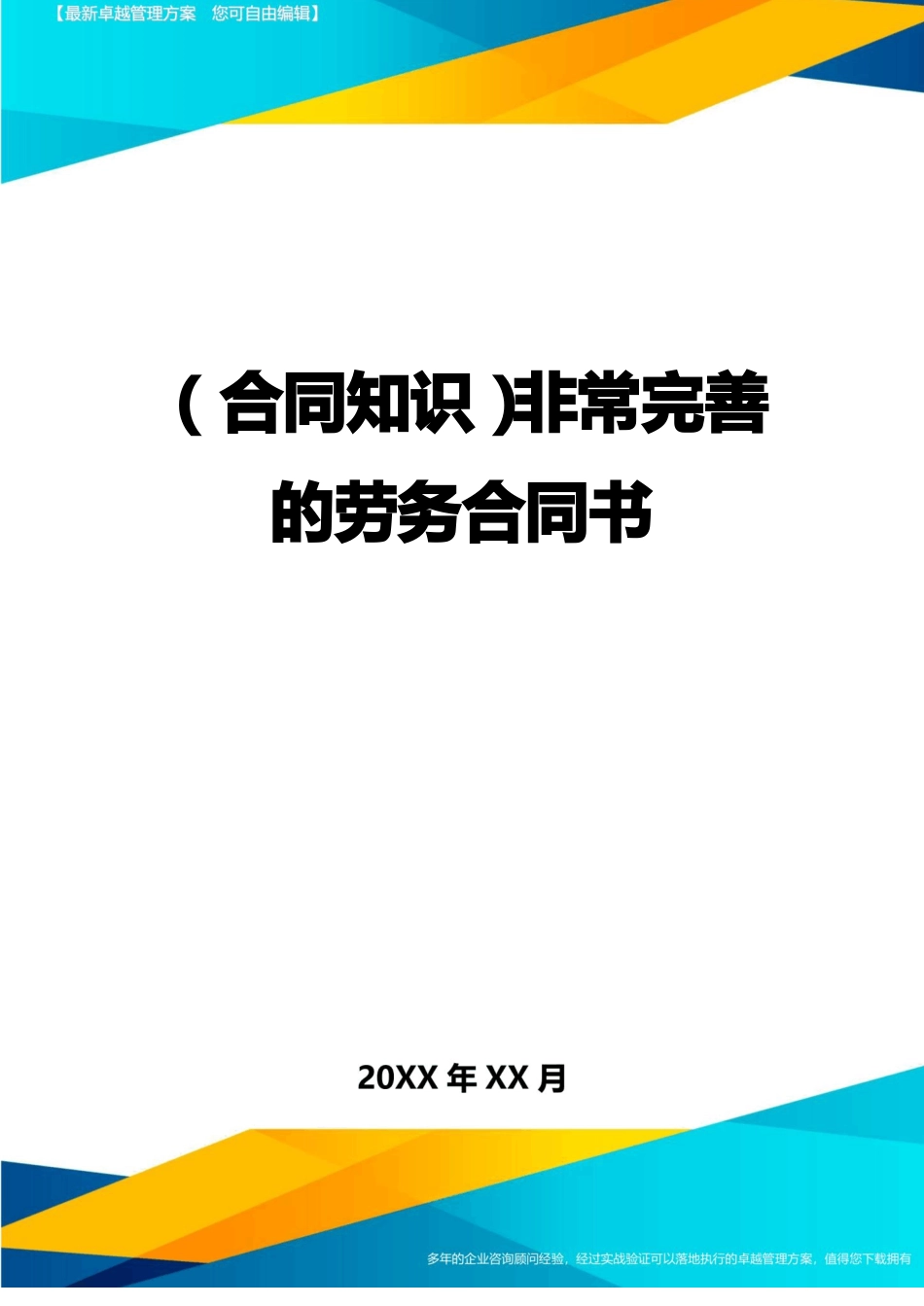 【最新卓越管理方案　您可自由编辑】

(合同知识)非常完善的劳务合同书

20XX 年 XX 月

多年的企业咨询顾问经验，经过实战验证可以落地执行的卓越管理方案，值得您下载拥有